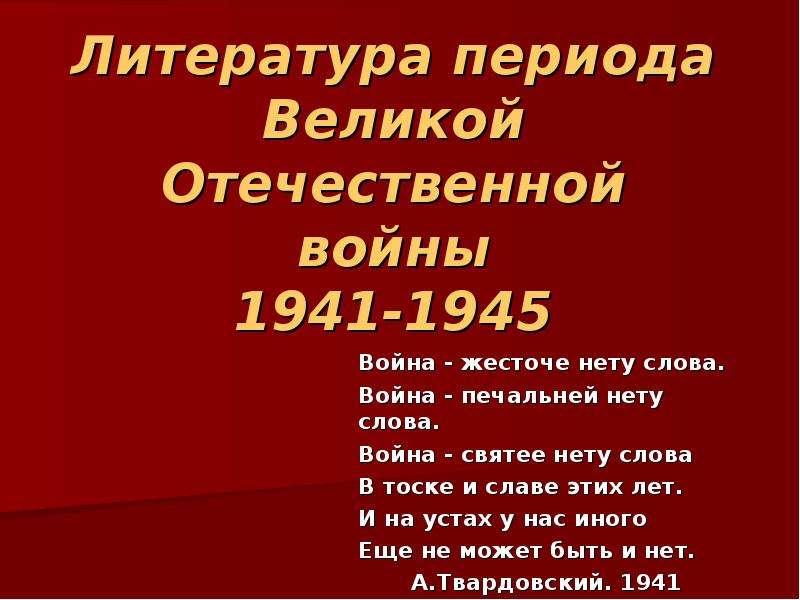 Литература периода Великой Отечественной войны
1941-1945

Война - жесточе нету слова.
Война - печальней нету слова.
Война - святее нету слова
В тоске и славе этих лет.
И на устах у нас иного
Еще не может быть и нет.
А.Твардовский. 1941